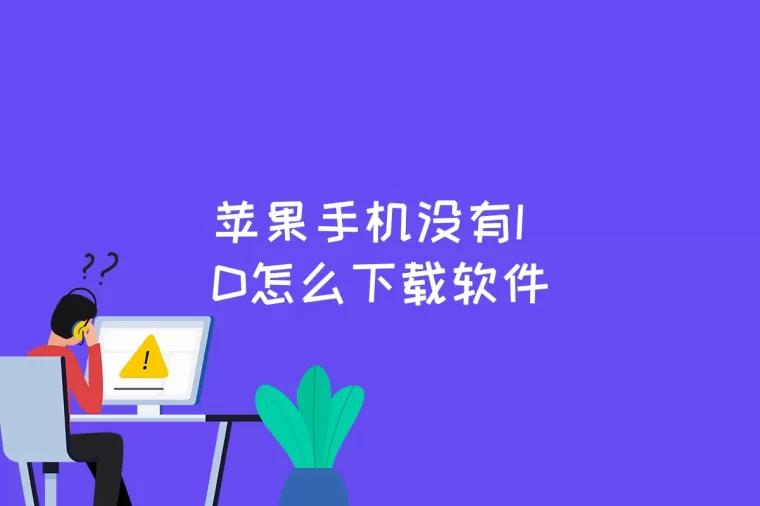 苹果手机没有ID怎么下载软件

??

!